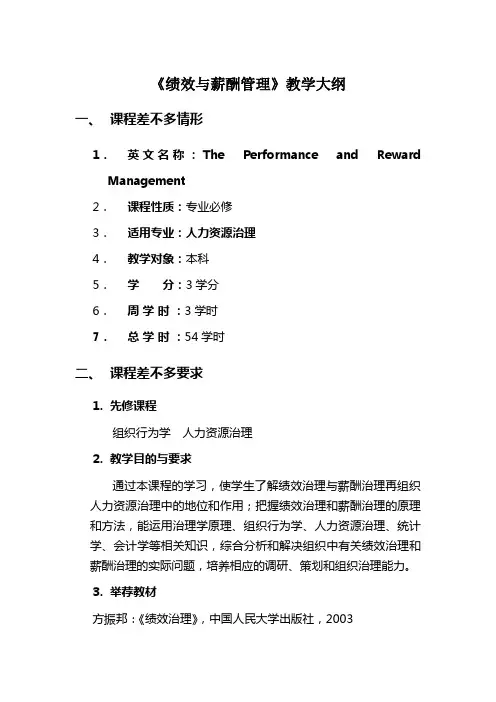 《绩效与薪酬管理》教学大纲

一、 课程差不多情形

1． 英文名称：The Performance and Reward Management

2． 课程性质：专业必修

3． 适用专业：人力资源治理

4． 教学对象：本科

5． 学 分：3 学分

6． 周学时：3 学时

7． 总学时：54 学时

二、 课程差不多要求

1. 先修课程

组织行为学 人力资源治理

2. 教学目的与要求

通过本课程的学习，使学生了解绩效治理与薪酬治理再组织人力资源治理中的地位和作用；把握绩效治理和薪酬治理的原理和方法，能运用治理学原理、组织行为学、人力资源治理、统计学、会计学等相关知识，综合分析和解决组织中有关绩效治理和薪酬治理的实际问题，培养相应的调研、策划和组织治理能力。

3. 举荐教材

方振邦：《绩效治理》，中国人民大学出版社，2003